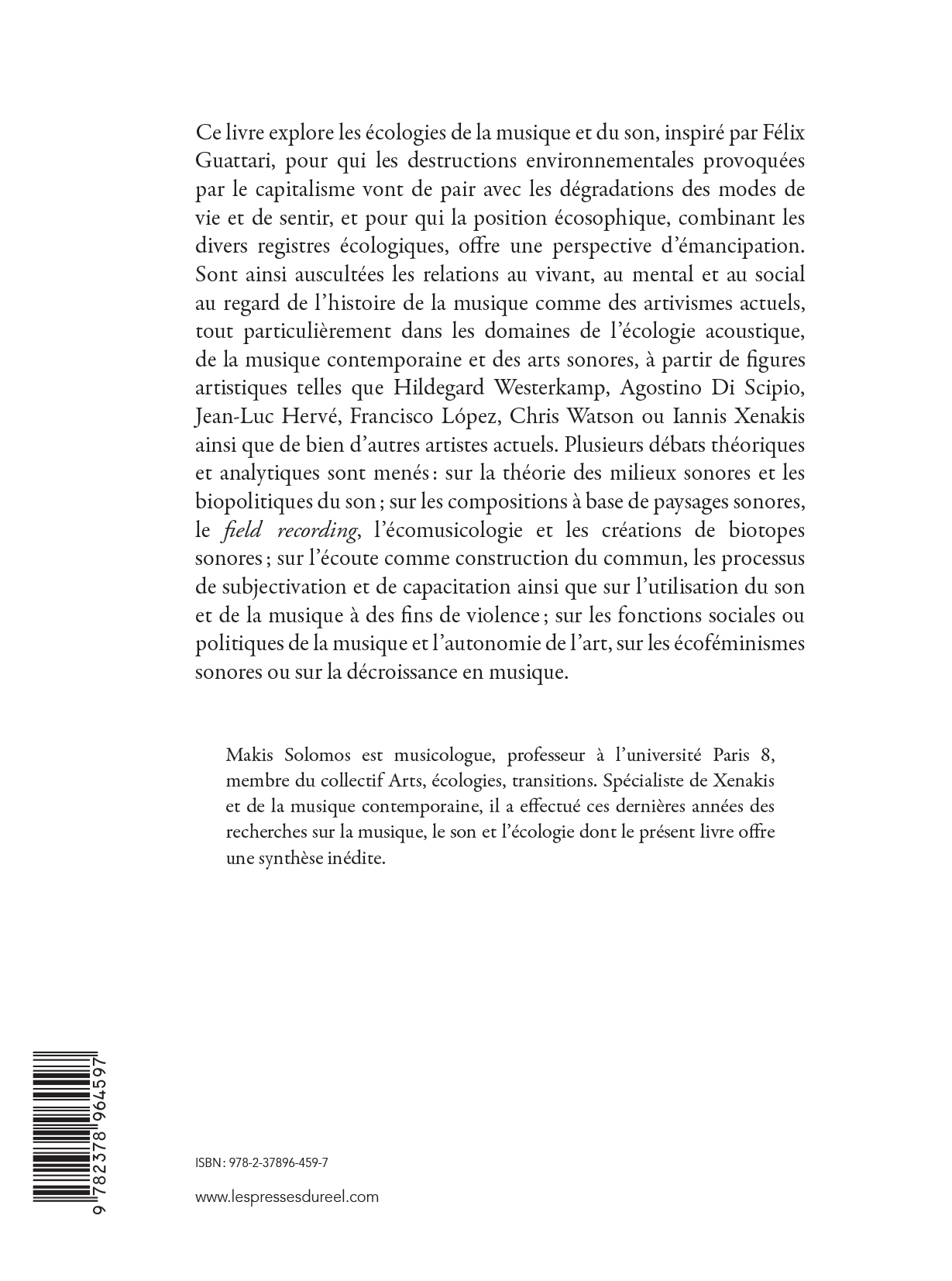 Ce livre explore les écologies de la musique et du son, inspiré par Félix Guattari, pour qui les destructions environnementales provoquées par le capitalisme vont de pair avec les dégradations des modes de vie et de sentir, et pour qui la position écosophique, combinant les divers registres écologiques, offre une perspective d'émancipation. Sont ainsi auscultées les relations au vivant, au mental et au social au regard de l'histoire de la musique comme des artivismes actuels, tout particulièrement dans les domaines de l'écologie acoustique, de la musique contemporaine et des arts sonores, à partir de figures artistiques telles que Hildegard Westerkamp, Agostino Di Scipio, Jean-Luc Hervé, Francisco López, Chris Watson ou Iannis Xenakis ainsi que de bien d'autres artistes actuels. Plusieurs débats théoriques et analytiques sont menés : sur la théorie des milieux sonores et les biopolitiques du son ; sur les compositions à base de paysages sonores, le field recording, l'écomusicologie et les créations de biotopes sonores ; sur l'écoute comme construction du commun, les processus de subjectivation et de capacitation ainsi que sur l'utilisation du son et de la musique à des fins de violence ; sur les fonctions sociales ou politiques de la musique et l'autonomie de l'art, sur les écoféminismes sonores ou sur la décroissance en musique.

Makis Solomos est musicologue, professeur à l'université Paris 8, membre du collectif Arts, écologies, transitions. Spécialiste de Xenakis et de la musique contemporaine, il a effectué ces dernières années des recherches sur la musique, le son et l'écologie dont le présent livre offre une synthèse inédite.

9 782378 964597

ISBN : 978-2-37896-459-7

www.lespressesdureel.com